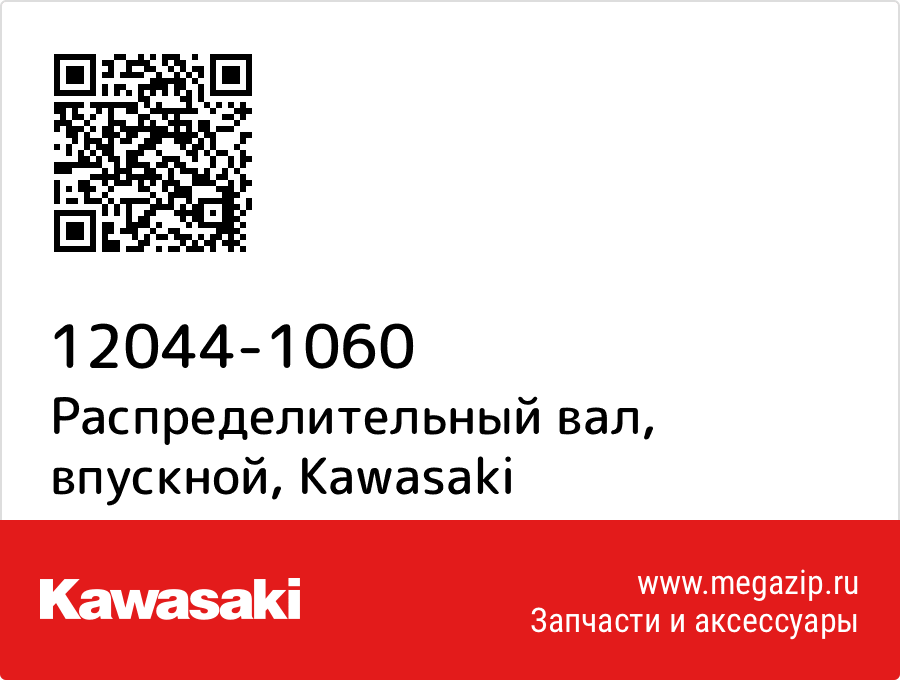 12044-1060
Распределительный вал, впускной, Kawasaki

Kawasaki

www.megazip.ru
Запчасти и аксессуары